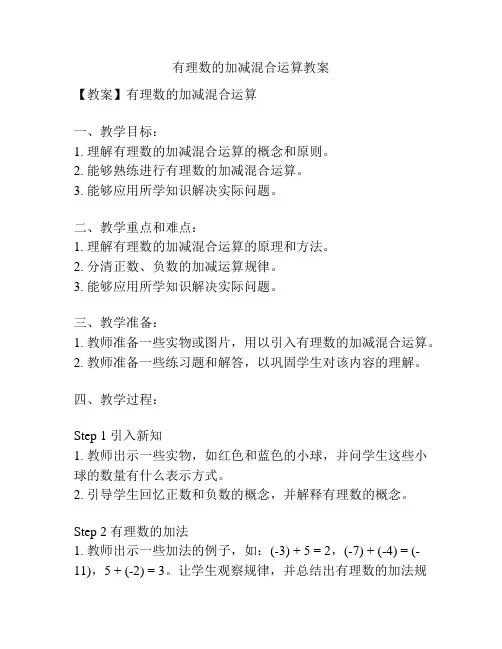 有理数的加减混合运算教案

【教案】有理数的加减混合运算

一、教学目标:
1. 理解有理数的加减混合运算的概念和原则。
2. 能够熟练进行有理数的加减混合运算。
3. 能够应用所学知识解决实际问题。

二、教学重点和难点:
1. 理解有理数的加减混合运算的原理和方法。
2. 分清正数、负数的加减运算规律。
3. 能够应用所学知识解决实际问题。

三、教学准备:
1. 教师准备一些实物或图片,用以引入有理数的加减混合运算。
2. 教师准备一些练习题和解答,以巩固学生对该内容的理解。

四、教学过程:

Step 1 引入新知
1. 教师出示一些实物,如红色和蓝色的小球,并问学生这些小球的数量有什么表示方式。
2. 引导学生回忆正数和负数的概念,并解释有理数的概念。

Step 2 有理数的加法
1. 教师出示一些加法的例子,如:$(-3) + 5 = 2$,$(-7) + (-4) = (-11)$,$5 + (-2) = 3$。让学生观察规律,并总结出有理数的加法规